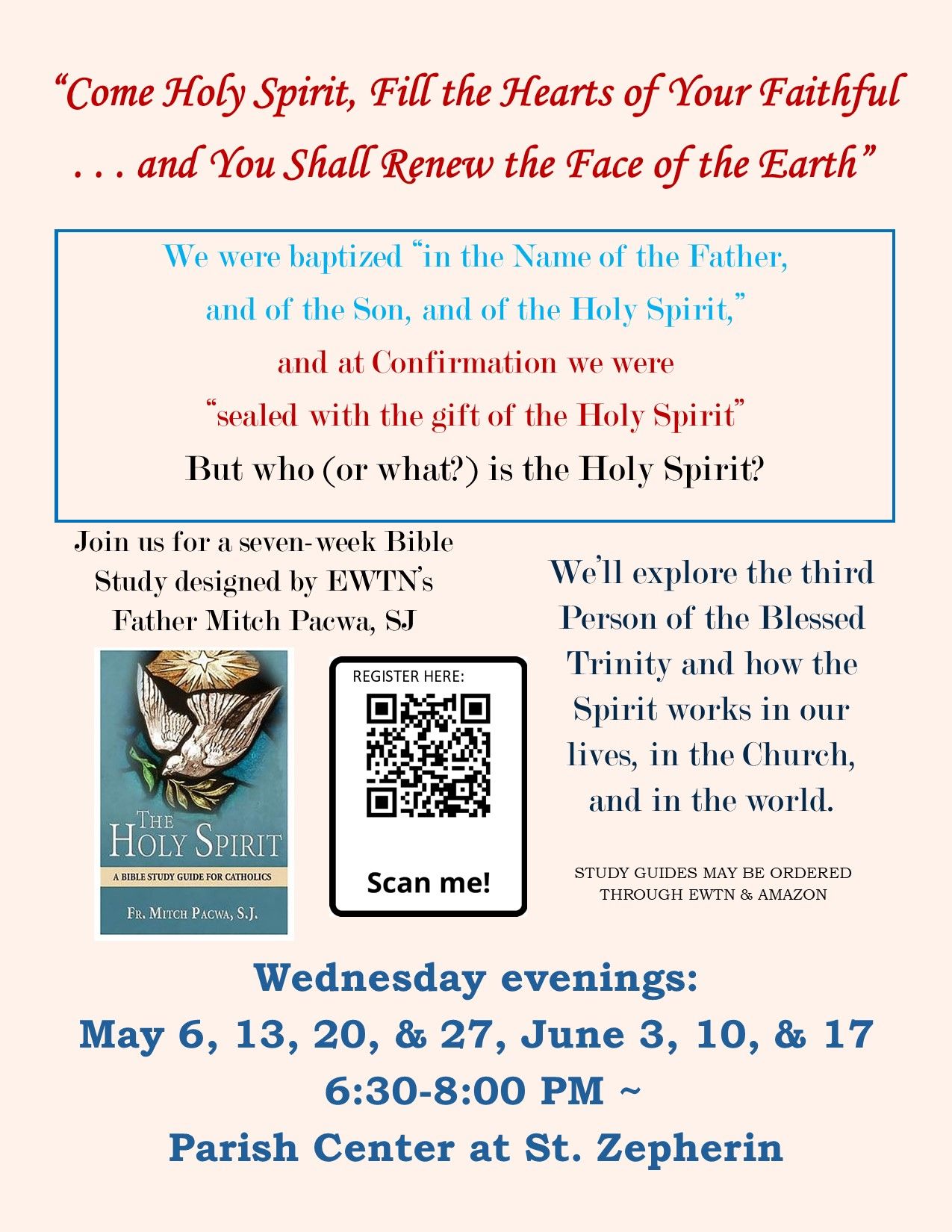 "Come Holy Spirit, Fill the Hearts of Your Faithful
. . . and You Shall Renew the Face of the Earth"

We were baptized "in the Name of the Father,
and of the Son, and of the Holy Spirit,"
and at Confirmation we were
"sealed with the gift of the Holy Spirit"
But who (or what?) is the Holy Spirit?

Join us for a seven-week Bible Study designed by EWTN's Father Mitch Pacwa, SJ

THE HOLY SPIRIT
A BIBLE STUDY GUIDE FOR CATHOLICS
FR. MITCH PACWA, S.J.

REGISTER HERE:
Scan me!

We'll explore the third Person of the Blessed Trinity and how the Spirit works in our lives, in the Church, and in the world.

STUDY GUIDES MAY BE ORDERED THROUGH EWTN & AMAZON

Wednesday evenings:
May 6, 13, 20, & 27, June 3, 10, & 17
6:30-8:00 PM ~
Parish Center at St. Zepherin